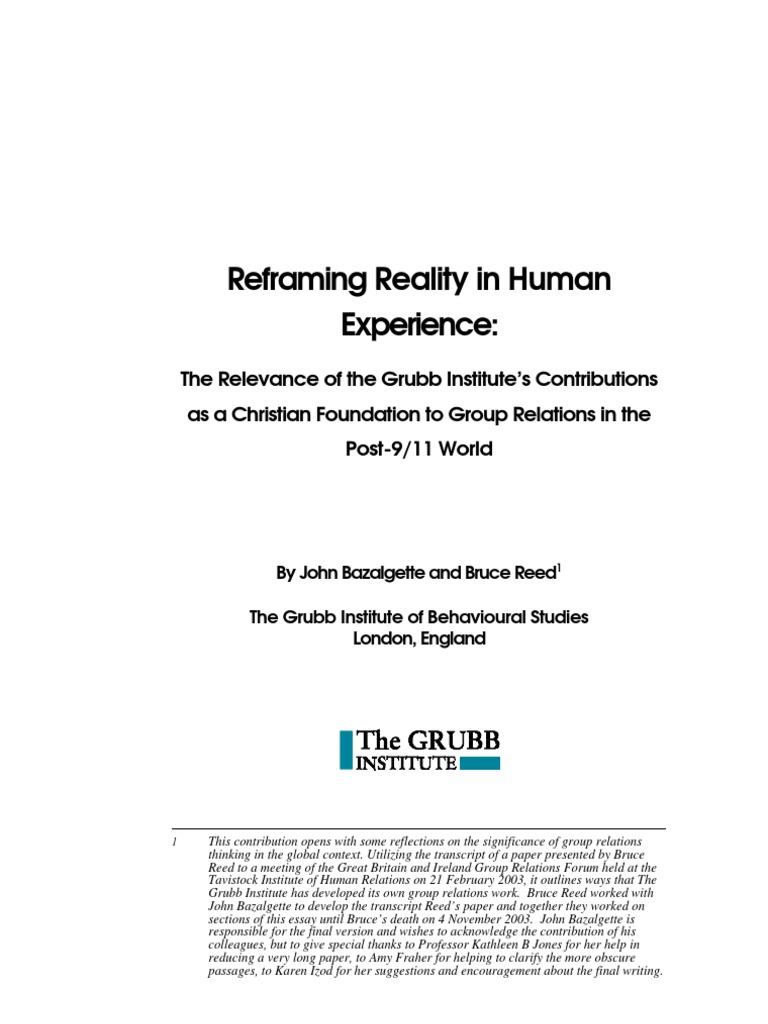 Reframing Reality in Human Experience:

The Relevance of the Grubb Institute's Contributions as a Christian Foundation to Group Relations in the Post-9/11 World

By John Bazalgette and Bruce Reed$^1$

The Grubb Institute of Behavioural Studies
London, England

The GRUBB
INSTITUTE

1 This contribution opens with some reflections on the significance of group relations thinking in the global context. Utilizing the transcript of a paper presented by Bruce Reed to a meeting of the Great Britain and Ireland Group Relations Forum held at the Tavistock Institute of Human Relations on 21 February 2003, it outlines ways that The Grubb Institute has developed its own group relations work. Bruce Reed worked with John Bazalgette to develop the transcript Reed's paper and together they worked on sections of this essay until Bruce's death on 4 November 2003. John Bazalgette is responsible for the final version and wishes to acknowledge the contribution of his colleagues, but to give special thanks to Professor Kathleen B Jones for her help in reducing a very long paper, to Amy Fraher for helping to clarify the more obscure passages, to Karen Izod for her suggestions and encouragement about the final writing.